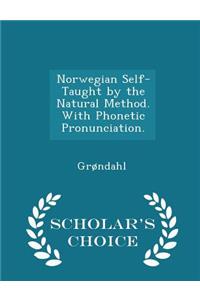 Norwegian Self-Taught by the Natural Method. With Phonetic Pronunciation.

Grøndahl

SCHOLAR'S CHOICE